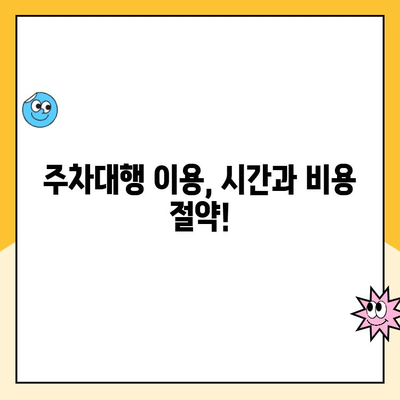 주차대행 이용, 시간과 비용 절약!